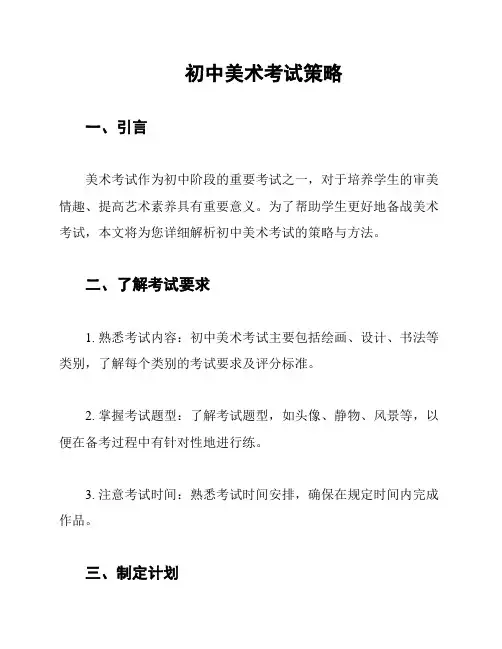 初中美术考试策略

一、引言

美术考试作为初中阶段的重要考试之一，对于培养学生的审美情趣、提高艺术素养具有重要意义。为了帮助学生更好地备战美术考试，本文将为您详细解析初中美术考试的策略与方法。

二、了解考试要求

1. 熟悉考试内容：初中美术考试主要包括绘画、设计、书法等类别，了解每个类别的考试要求及评分标准。

2. 掌握考试题型：了解考试题型，如头像、静物、风景等，以便在备考过程中有针对性地进行练。

3. 注意考试时间：熟悉考试时间安排，确保在规定时间内完成作品。

三、制定计划